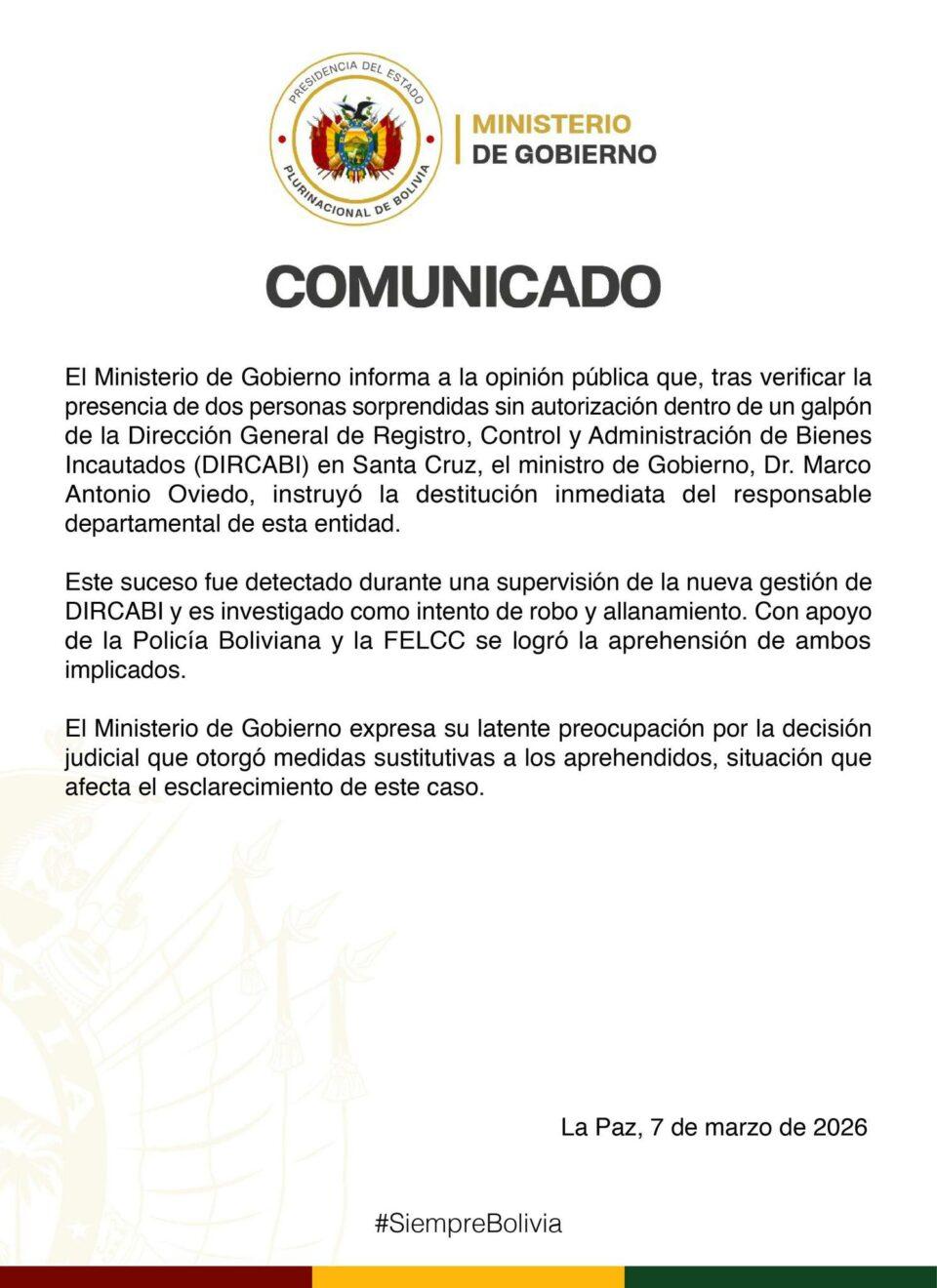 PRESIDENCIA DEL ESTADO PLURINACIONAL DE BOLIVIA

MINISTERIO DE GOBIERNO

COMUNICADO

El Ministerio de Gobierno informa a la opinión pública que, tras verificar la presencia de dos personas sorprendidas sin autorización dentro de un galpón de la Dirección General de Registro, Control y Administración de Bienes Incautados (DIRCABI) en Santa Cruz, el ministro de Gobierno, Dr. Marco Antonio Oviedo, instruyó la destitución inmediata del responsable departamental de esta entidad.

Este suceso fue detectado durante una supervisión de la nueva gestión de DIRCABI y es investigado como intento de robo y allanamiento. Con apoyo de la Policía Boliviana y la FELCC se logró la aprehensión de ambos implicados.

El Ministerio de Gobierno expresa su latente preocupación por la decisión judicial que otorgó medidas sustitutivas a los aprehendidos, situación que afecta el esclarecimiento de este caso.

La Paz, 7 de marzo de 2026

#SiempreBolivia